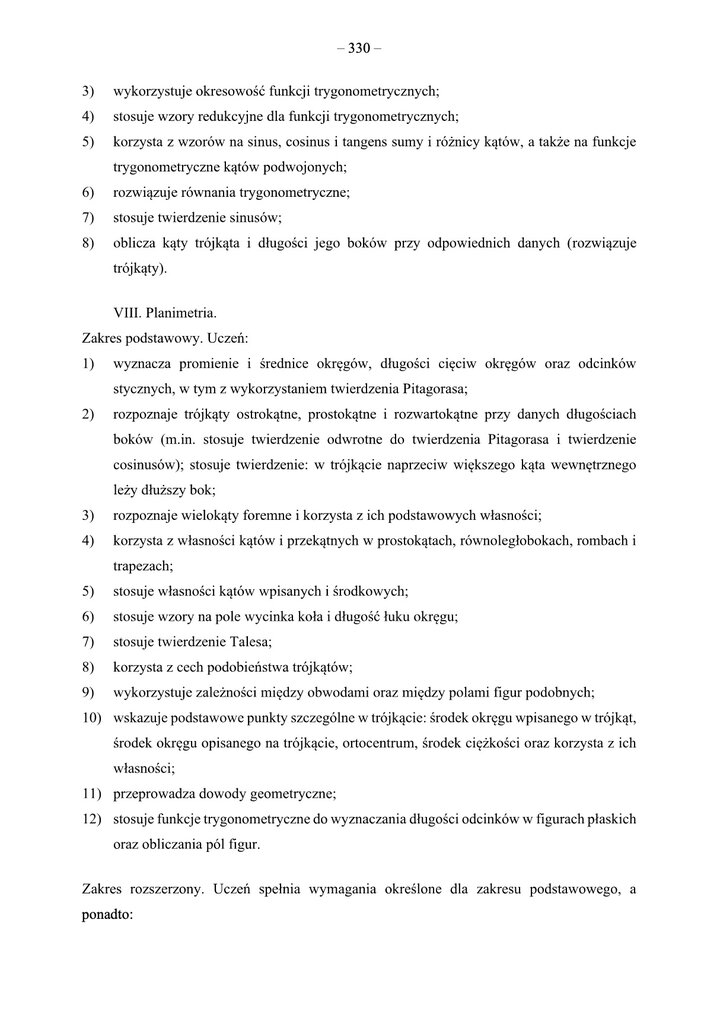 – 330 –

3) wykorzystuje okresowość funkcji trygonometrycznych;
4) stosuje wzory redukcyjne dla funkcji trygonometrycznych;
5) korzysta z wzorów na sinus, cosinus i tangens sumy i różnicy kątów, a także na funkcje trygonometryczne kątów podwojonych;
6) rozwiązuje równania trygonometryczne;
7) stosuje twierdzenie sinusów;
8) oblicza kąty trójkąta i długości jego boków przy odpowiednich danych (rozwiązuje trójkąty).

VIII. Planimetria.
Zakres podstawowy. Uczeń:
1) wyznacza promienie i średnice okręgów, długości cięciw okręgów oraz odcinków stycznych, w tym z wykorzystaniem twierdzenia Pitagorasa;
2) rozpoznaje trójkąty ostrokątne, prostokątne i rozwartokątne przy danych długościach boków (m.in. stosuje twierdzenie odwrotne do twierdzenia Pitagorasa i twierdzenie cosinusów); stosuje twierdzenie: w trójkącie naprzeciw większego kąta wewnętrznego leży dłuższy bok;
3) rozpoznaje wielokąty foremne i korzysta z ich podstawowych własności;
4) korzysta z własności kątów i przekątnych w prostokątach, równoległobokach, rombach i trapezach;
5) stosuje własności kątów wpisanych i środkowych;
6) stosuje wzory na pole wycinka koła i długość łuku okręgu;
7) stosuje twierdzenie Talesa;
8) korzysta z cech podobieństwa trójkątów;
9) wykorzystuje zależności między obwodami oraz między polami figur podobnych;
10) wskazuje podstawowe punkty szczególne w trójkącie: środek okręgu wpisanego w trójkąt, środek okręgu opisanego na trójkącie, ortocentrum, środek ciężkości oraz korzysta z ich własności;
11) przeprowadza dowody geometryczne;
12) stosuje funkcje trygonometryczne do wyznaczania długości odcinków w figurach płaskich oraz obliczania pól figur.

Zakres rozszerzony. Uczeń spełnia wymagania określone dla zakresu podstawowego, a ponadto: